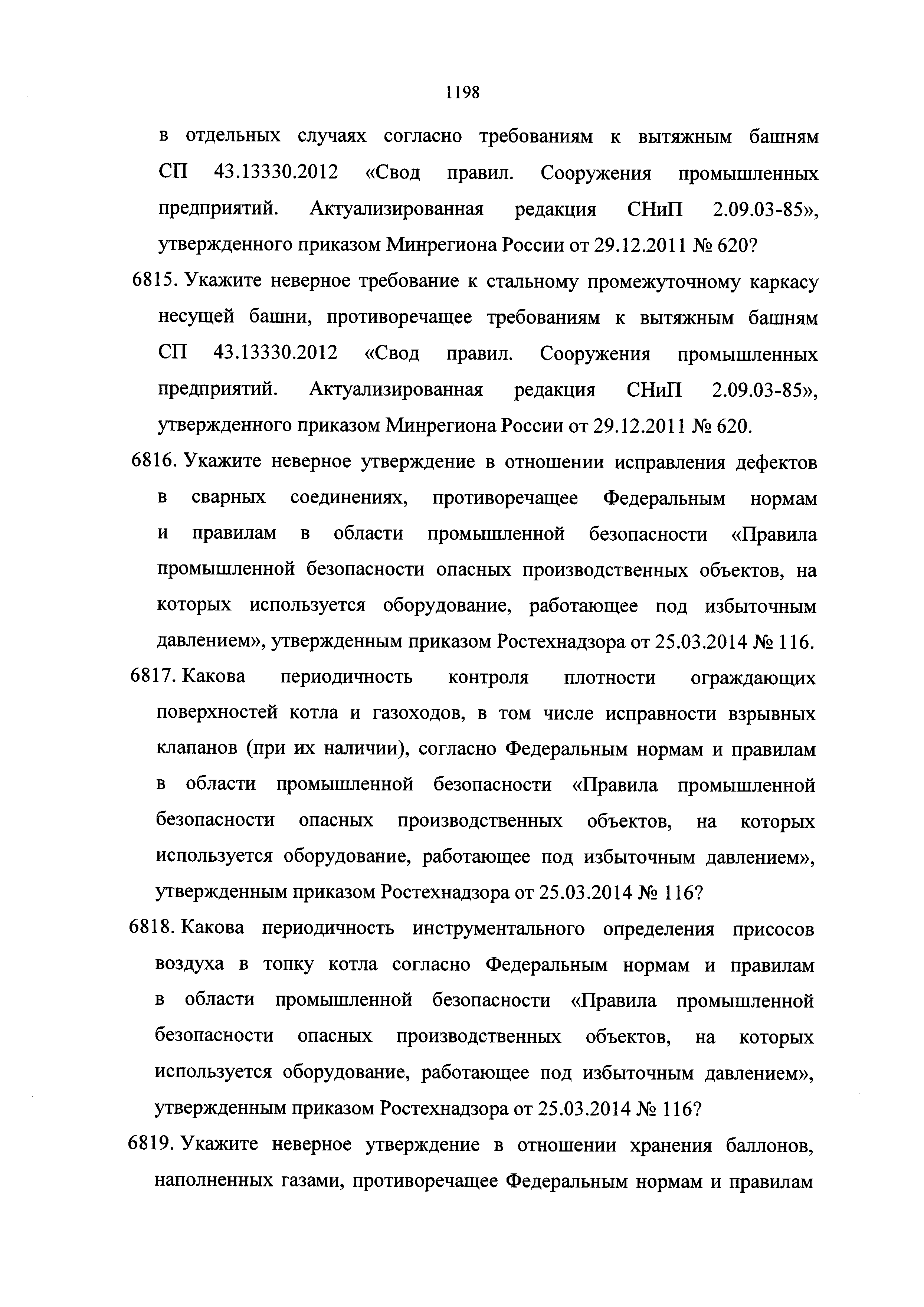 1198

в отдельных случаях согласно требованиям к вытяжным башням СП 43.13330.2012 «Свод правил. Сооружения промышленных предприятий. Актуализированная редакция СНиП 2.09.03-85», утвержденного приказом Минрегиона России от 29.12.2011 № 620?

6815. Укажите неверное требование к стальному промежуточному каркасу несущей башни, противоречащее требованиям к вытяжным башням СП 43.13330.2012 «Свод правил. Сооружения промышленных предприятий. Актуализированная редакция СНиП 2.09.03-85», утвержденного приказом Минрегиона России от 29.12.2011 № 620.

6816. Укажите неверное утверждение в отношении исправления дефектов в сварных соединениях, противоречащее Федеральным нормам и правилам в области промышленной безопасности «Правила промышленной безопасности опасных производственных объектов, на которых используется оборудование, работающее под избыточным давлением», утвержденным приказом Ростехнадзора от 25.03.2014 № 116.

6817. Какова периодичность контроля плотности ограждающих поверхностей котла и газоходов, в том числе исправности взрывных клапанов (при их наличии), согласно Федеральным нормам и правилам в области промышленной безопасности «Правила промышленной безопасности опасных производственных объектов, на которых используется оборудование, работающее под избыточным давлением», утвержденным приказом Ростехнадзора от 25.03.2014 № 116?

6818. Какова периодичность инструментального определения присосов воздуха в топку котла согласно Федеральным нормам и правилам в области промышленной безопасности «Правила промышленной безопасности опасных производственных объектов, на которых используется оборудование, работающее под избыточным давлением», утвержденным приказом Ростехнадзора от 25.03.2014 № 116?

6819. Укажите неверное утверждение в отношении хранения баллонов, наполненных газами, противоречащее Федеральным нормам и правилам